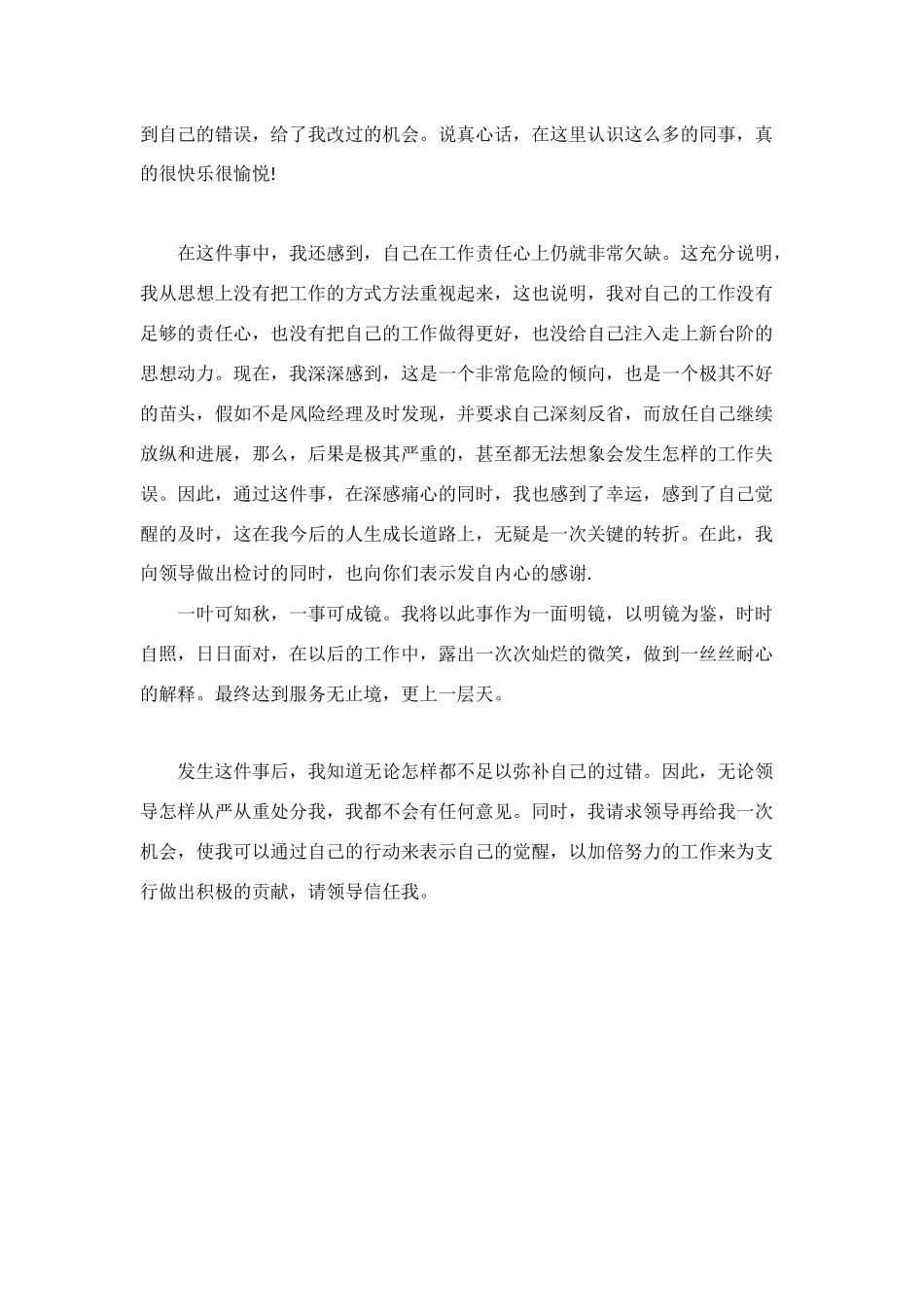 到自己的错误，给了我改过的机会。说真心话，在这里认识这么多的同事，真的很快乐很愉悦!

在这件事中，我还感到，自己在工作责任心上仍就非常欠缺。这充分说明，我从思想上没有把工作的方式方法重视起来，这也说明，我对自己的工作没有足够的责任心，也没有把自己的工作做得更好，也没给自己注入走上新台阶的思想动力。现在，我深深感到，这是一个非常危险的倾向，也是一个极其不好的苗头，假如不是风险经理及时发现，并要求自己深刻反省，而放任自己继续放纵和进展，那么，后果是极其严重的，甚至都无法想象会发生怎样的工作失误。因此，通过这件事，在深感痛心的同时，我也感到了幸运，感到了自己觉醒的及时，这在我今后的人生成长道路上，无疑是一次关键的转折。在此，我向领导做出检讨的同时，也向你们表示发自内心的感谢.

一叶可知秋，一事可成镜。我将以此事作为一面明镜，以明镜为鉴，时时自照，日日面对，在以后的工作中，露出一次次灿烂的微笑，做到一丝丝耐心的解释。最终达到服务无止境，更上一层天。

发生这件事后，我知道无论怎样都不足以弥补自己的过错。因此，无论领导怎样从严从重处分我，我都不会有任何意见。同时，我请求领导再给我一次机会，使我可以通过自己的行动来表示自己的觉醒，以加倍努力的工作来为支行做出积极的贡献，请领导信任我。